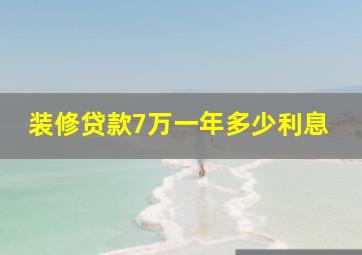 装修贷款7万一年多少利息